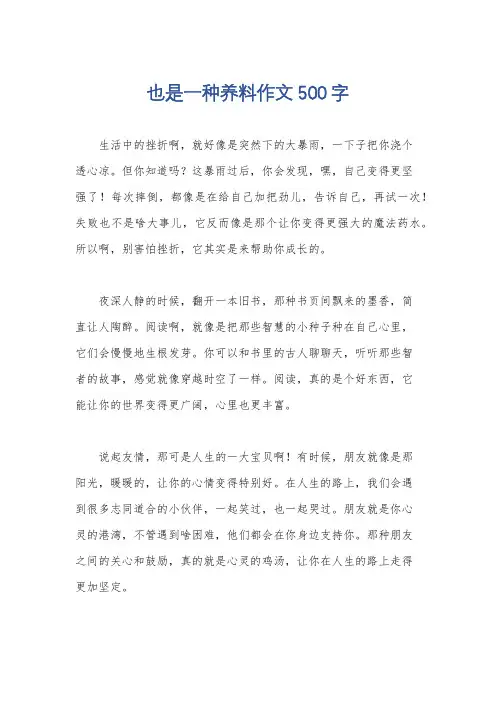 也是一种养料作文500字

生活中的挫折啊，就好像是突然下的大暴雨，一下子把你浇个透心凉。但你知道吗？这暴雨过后，你会发现，嘿，自己变得更坚强了！每次摔倒，都像是在给自己加把劲儿，告诉自己，再试一次！失败也不是啥大事儿，它反而像是那个让你变得更强大的魔法药水。所以啊，别害怕挫折，它其实是来帮助你成长的。

夜深人静的时候，翻开一本旧书，那种书页间飘来的墨香，简直让人陶醉。阅读啊，就像是把那些智慧的小种子种在自己心里，它们会慢慢地生根发芽。你可以和书里的古人聊聊天，听听那些智者的故事，感觉就像穿越时空了一样。阅读，真的是个好东西，它能让你的世界变得更广阔，心里也更丰富。

说起友情，那可是人生的一大宝贝啊！有时候，朋友就像是那阳光，暖暖的，让你的心情变得特别好。在人生的路上，我们会遇到很多志同道合的小伙伴，一起笑过，也一起哭过。朋友就是你心灵的港湾，不管遇到啥困难，他们都会在你身边支持你。那种朋友之间的关心和鼓励，真的就是心灵的鸡汤，让你在人生的路上走得更加坚定。